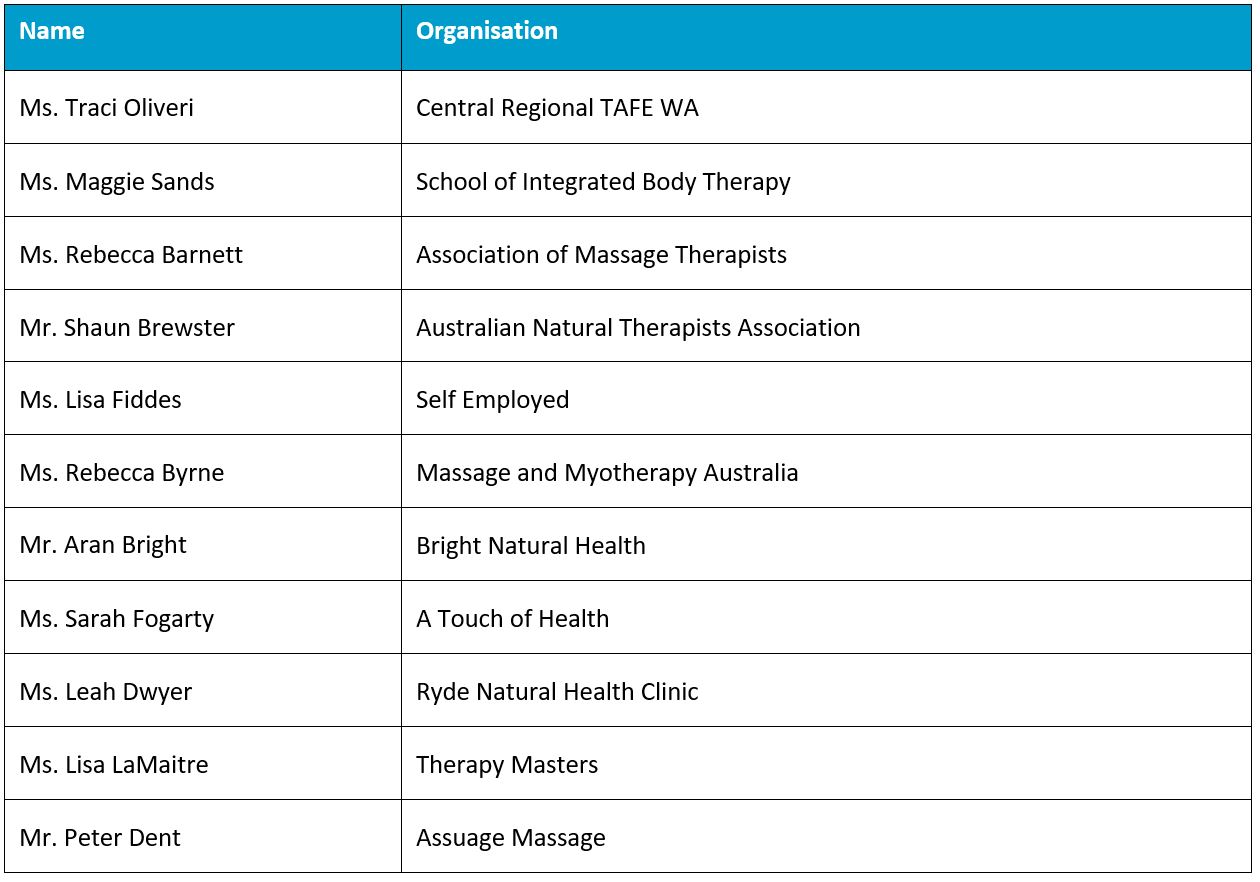 | Name | Organisation |
|---|---|
| Ms. Traci Oliveri | Central Regional TAFE WA |
| Ms. Maggie Sands | School of Integrated Body Therapy |
| Ms. Rebecca Barnett | Association of Massage Therapists |
| Mr. Shaun Brewster | Australian Natural Therapists Association |
| Ms. Lisa Fiddes | Self Employed |
| Ms. Rebecca Byrne | Massage and Myotherapy Australia |
| Mr. Aran Bright | Bright Natural Health |
| Ms. Sarah Fogarty | A Touch of Health |
| Ms. Leah Dwyer | Ryde Natural Health Clinic |
| Ms. Lisa LaMaitre | Therapy Masters |
| Mr. Peter Dent | Assuage Massage |